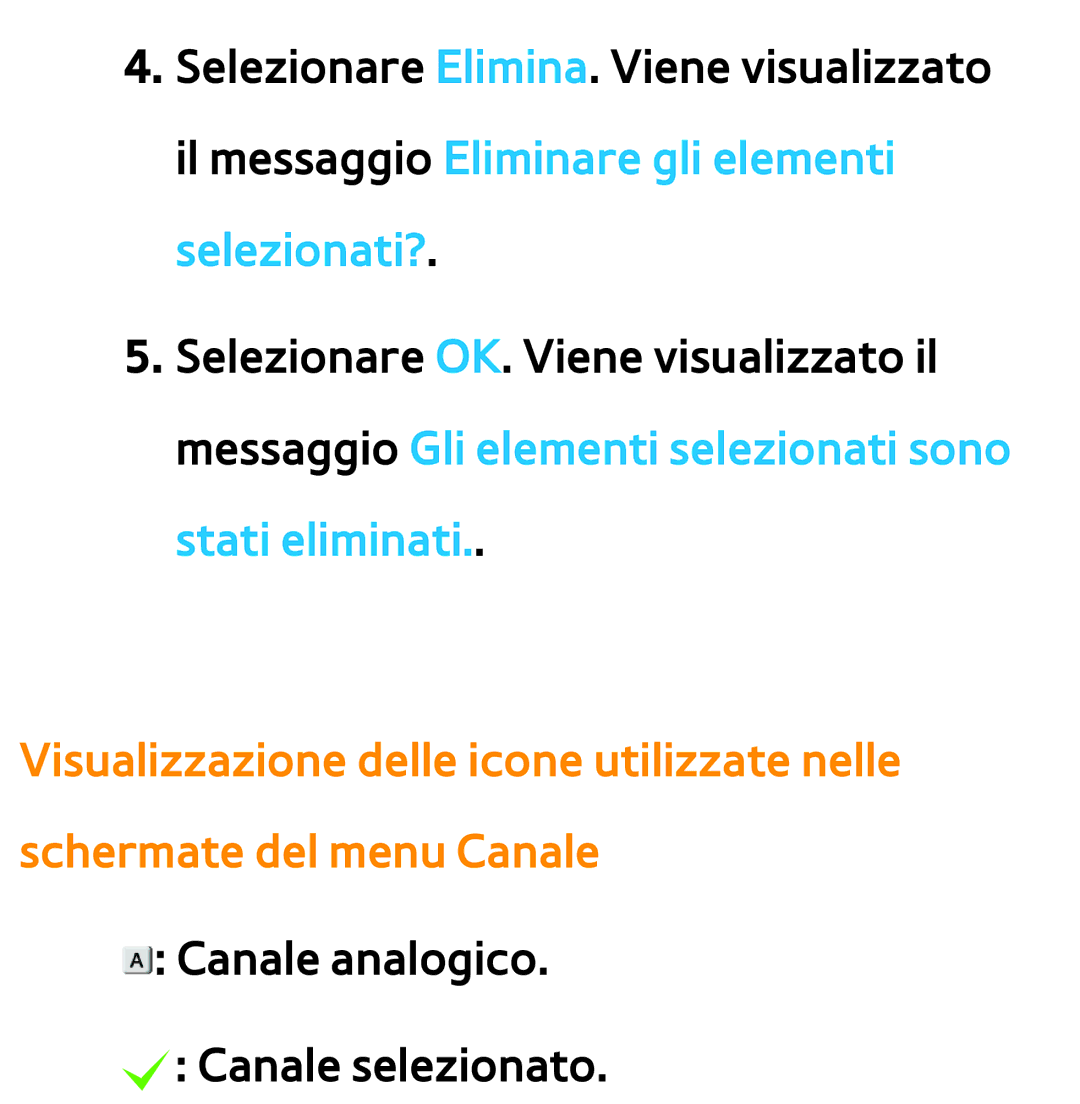 4. Selezionare Elimina. Viene visualizzato il messaggio Eliminare gli elementi selezionati?.

5. Selezionare OK. Viene visualizzato il messaggio Gli elementi selezionati sono stati eliminati..

Visualizzazione delle icone utilizzate nelle schermate del menu Canale

A: Canale analogico.

: Canale selezionato.